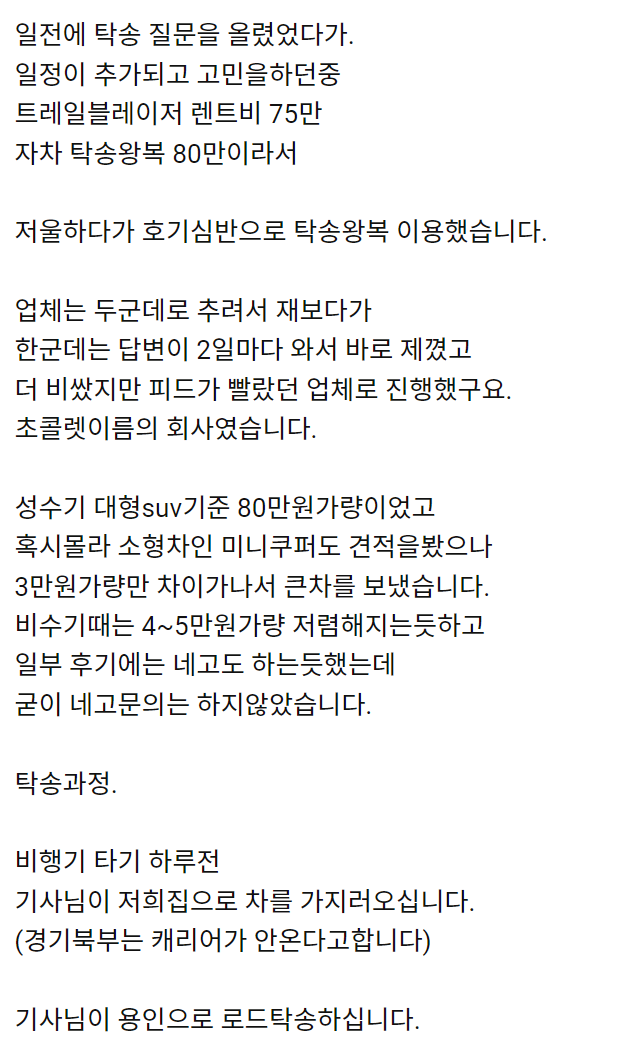 일전에 탁송 질문을 올렸었다가.
일정이 추가되고 고민을하던중
트레일블레이저 렌트비 75만
자차 탁송왕복 80만이라서

저울하다가 호기심반으로 탁송왕복 이용했습니다.

업체는 두군데로 추려서 재보다가
한군데는 답변이 2일마다 와서 바로 제꼈고
더 비쌌지만 피드가 빨랐던 업체로 진행했구요.
초콜렛이름의 회사였습니다.

성수기 대형suv기준 80만원가량이었고
혹시몰라 소형차인 미니쿠퍼도 견적을봤으나
3만원가량만 차이가나서 큰차를 보냈습니다.
비수기때는 4~5만원가량 저렴해지는듯하고
일부 후기에는 네고도 하는듯했는데
굳이 네고문의는 하지않았습니다.

탁송과정.

비행기 타기 하루전
기사님이 저희집으로 차를 가지러오십니다.
(경기북부는 캐리어가 안온다고합니다)

기사님이 용인으로 로드탁송하십니다.